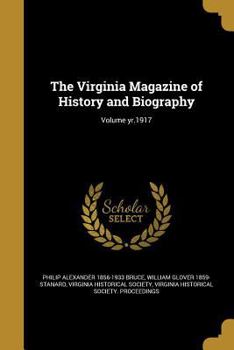 The Virginia Magazine of History and Biography

Volume yr.1917

Scholar
SELECT

PHILIP ALEXANDER 1856-1933 BRUCE, WILLIAM GLOVER 1859- STANARD, VIRGINIA HISTORICAL SOCIETY, VIRGINIA HISTORICAL SOCIETY. PROCEEDINGS